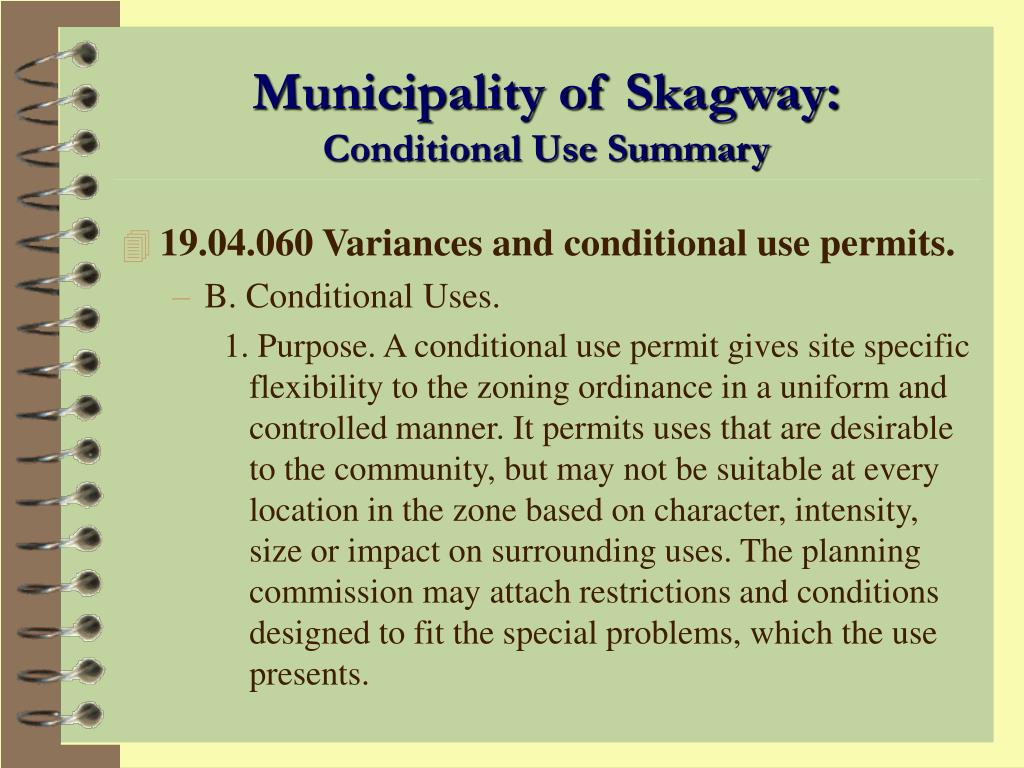 Municipality of Skagway:
Conditional Use Summary

19.04.060 Variances and conditional use permits.

– B. Conditional Uses.

1. Purpose. A conditional use permit gives site specific flexibility to the zoning ordinance in a uniform and controlled manner. It permits uses that are desirable to the community, but may not be suitable at every location in the zone based on character, intensity, size or impact on surrounding uses. The planning commission may attach restrictions and conditions designed to fit the special problems, which the use presents.